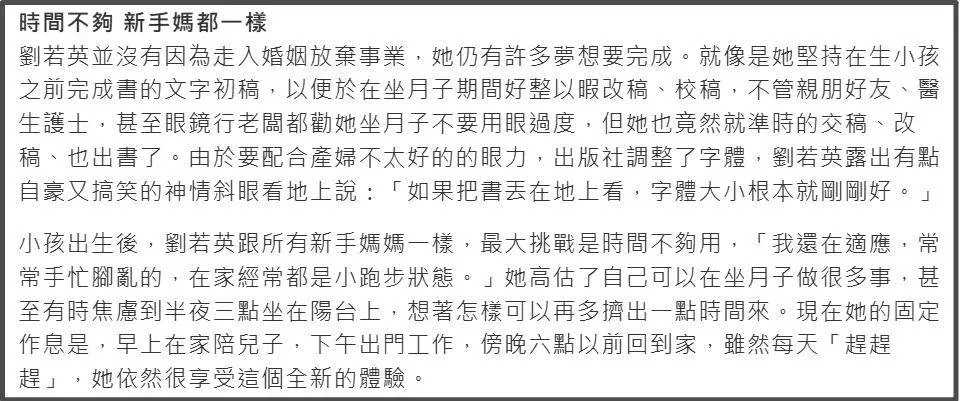 時間不夠 新手媽都一樣

劉若英並沒有因為走入婚姻放棄事業，她仍有許多夢想要完成。就像是她堅持在生小孩之前完成書的文字初稿，以便於在坐月子期間好整以暇改稿、校稿，不管親朋好友、醫生護士，甚至眼鏡行老闆都勸她坐月子不要用眼過度，但她也竟然就準時的交稿、改稿、也出書了。由於要配合產婦不太好的的眼力，出版社調整了字體，劉若英露出有點自豪又搞笑的神情斜眼看地上說：「如果把書丟在地上看，字體大小根本就剛剛好。」

小孩出生後，劉若英跟所有新手媽媽一樣，最大挑戰是時間不夠用，「我還在適應，常常手忙腳亂的，在家經常都是小跑步狀態。」她高估了自己可以在坐月子做很多事，甚至有時焦慮到半夜三點坐在陽台上，想著怎樣可以再多擠出一點時間來。現在她的固定作息是，早上在家陪兒子，下午出門工作，傍晚六點以前回到家，雖然每天「趕趕趕」，她依然很享受這個全新的體驗。